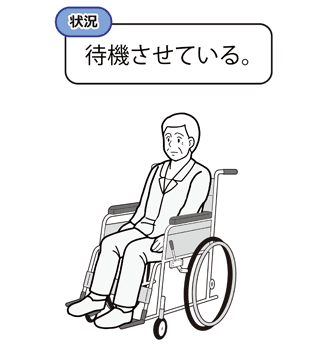 状況

待機させている。